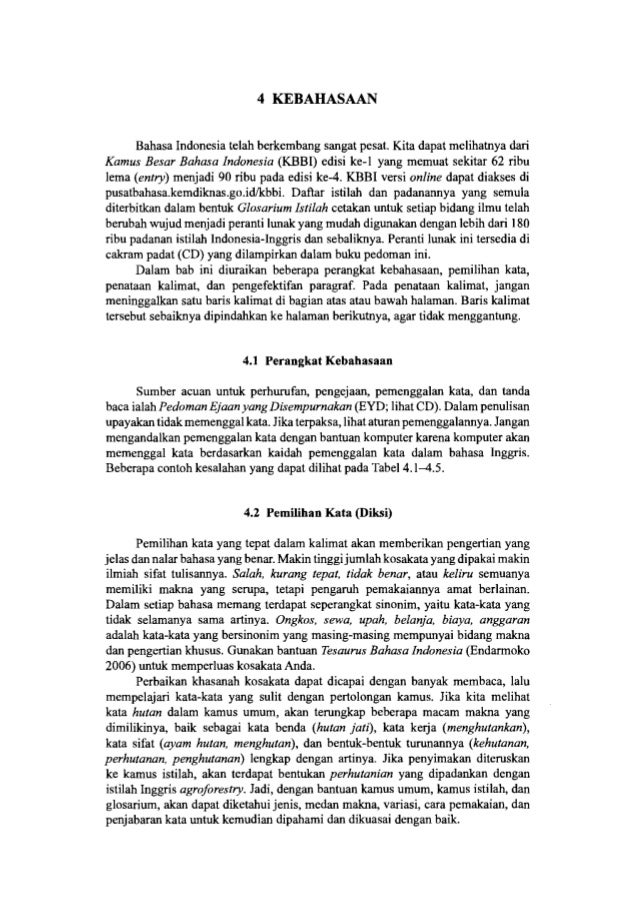 4 KEBAHASAAN

Bahasa Indonesia telah berkembang sangat pesat. Kita dapat melihatnya dari Kamus Besar Bahasa Indonesia (KBBI) edisi ke-1 yang memuat sekitar 62 ribu lema (entry) menjadi 90 ribu pada edisi ke-4. KBBI versi online dapat diakses di pusatbahasa.kemdiknas.go.id/kbbi. Daftar istilah dan padanannya yang semula diterbitkan dalam bentuk Glosarium Istilah cetakan untuk setiap bidang ilmu telah berubah wujud menjadi peranti lunak yang mudah digunakan dengan lebih dari 180 ribu padanan istilah Indonesia-Inggris dan sebaliknya. Peranti lunak ini tersedia di cakram padat (CD) yang dilampirkan dalam buku pedoman ini.

Dalam bab ini diuraikan beberapa perangkat kebahasaan, pemilihan kata, penataan kalimat, dan pengefektifan paragraf. Pada penataan kalimat, jangan meninggalkan satu baris kalimat di bagian atas atau bawah halaman. Baris kalimat tersebut sebaiknya dipindahkan ke halaman berikutnya, agar tidak menggantung.

4.1 Perangkat Kebahasaan

Sumber acuan untuk perhurufan, pengejaan, pemenggalan kata, dan tanda baca ialah Pedoman Ejaan yang Disempurnakan (EYD; lihat CD). Dalam penulisan upayakan tidak memenggal kata. Jika terpaksa, lihat aturan pemenggalannya. Jangan mengandalkan pemenggalan kata dengan bantuan komputer karena komputer akan memenggal kata berdasarkan kaidah pemenggalan kata dalam bahasa Inggris. Beberapa contoh kesalahan yang dapat dilihat pada Tabel 4.1–4.5.

4.2 Pemilihan Kata (Diksi)

Pemilihan kata yang tepat dalam kalimat akan memberikan pengertian yang jelas dan nalar bahasa yang benar. Makin tinggi jumlah kosakata yang dipakai makin ilmiah sifat tulisannya. Salah, kurang tepat, tidak benar, atau keliru semuanya memiliki makna yang serupa, tetapi pengaruh pemakaiannya amat berlainan. Dalam setiap bahasa memang terdapat seperangkat sinonim, yaitu kata-kata yang tidak selamanya sama artinya. Ongkos, sewa, upah, belanja, biaya, anggaran adalah kata-kata yang bersinonim yang masing-masing mempunyai bidang makna dan pengertian khusus. Gunakan bantuan Tesaurus Bahasa Indonesia (Endarmoko 2006) untuk memperluas kosakata Anda.

Perbaikan khasanah kosakata dapat dicapai dengan banyak membaca, lalu mempelajari kata-kata yang sulit dengan pertolongan kamus. Jika kita melihat kata hutan dalam kamus umum, akan terungkap beberapa macam makna yang dimilikinya, baik sebagai kata benda (hutan jati), kata kerja (menghutankan), kata sifat (ayam hutan, menghutan), dan bentuk-bentuk turunannya (kehutanan, perhutanan, penghutanan) lengkap dengan artinya. Jika penyimakan diteruskan ke kamus istilah, akan terdapat bentukan perhutanian yang dipadankan dengan istilah Inggris agroforestry. Jadi, dengan bantuan kamus umum, kamus istilah, dan glosarium, akan dapat diketahui jenis, medan makna, variasi, cara pemakaian, dan penjabaran kata untuk kemudian dipahami dan dikuasai dengan baik.